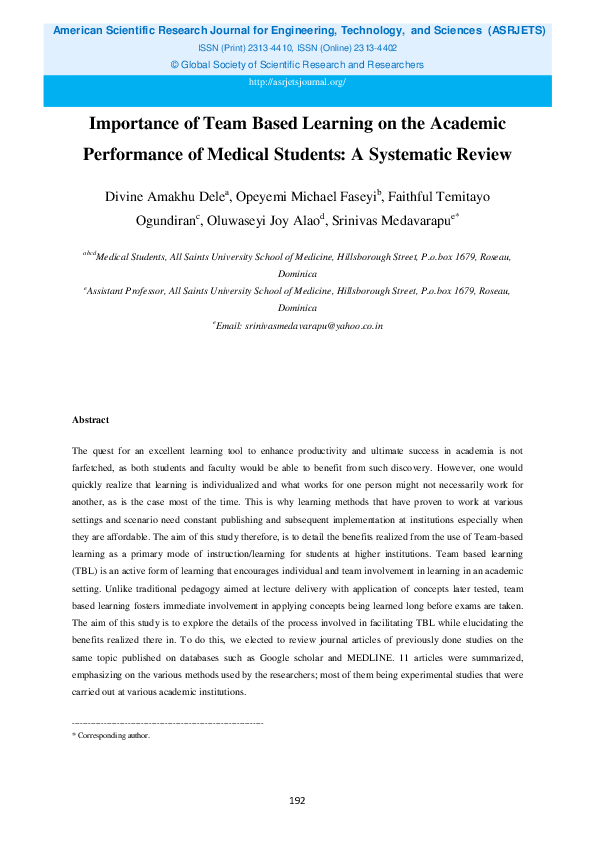 American Scientific Research Journal for Engineering, Technology, and Sciences (ASRJETS)

ISSN (Print) 2313-4410, ISSN (Online) 2313-4402

© Global Society of Scientific Research and Researchers

http://asrjetsjournal.org/

Importance of Team Based Learning on the Academic Performance of Medical Students: A Systematic Review

Divine Amakhu Dele$^{a}$, Opeyemi Michael Faseyi$^{b}$, Faithful Temitayo Ogundiran$^{c}$, Oluwaseyi Joy Alao$^{d}$, Srinivas Medavarapu$^{e*}$

$^{abcd}$Medical Students, All Saints University School of Medicine, Hillsborough Street, P.o.box 1679, Roseau, Dominica

$^{e}$Assistant Professor, All Saints University School of Medicine, Hillsborough Street, P.o.box 1679, Roseau, Dominica

$^{e}$Email: srinivasmedavarapu@yahoo.co.in

Abstract

The quest for an excellent learning tool to enhance productivity and ultimate success in academia is not farfetched, as both students and faculty would be able to benefit from such discovery. However, one would quickly realize that learning is individualized and what works for one person might not necessarily work for another, as is the case most of the time. This is why learning methods that have proven to work at various settings and scenario need constant publishing and subsequent implementation at institutions especially when they are affordable. The aim of this study therefore, is to detail the benefits realized from the use of Team-based learning as a primary mode of instruction/learning for students at higher institutions. Team based learning (TBL) is an active form of learning that encourages individual and team involvement in learning in an academic setting. Unlike traditional pedagogy aimed at lecture delivery with application of concepts later tested, team based learning fosters immediate involvement in applying concepts being learned long before exams are taken. The aim of this study is to explore the details of the process involved in facilitating TBL while elucidating the benefits realized there in. To do this, we elected to review journal articles of previously done studies on the same topic published on databases such as Google scholar and MEDLINE. 11 articles were summarized, emphasizing on the various methods used by the researchers; most of them being experimental studies that were carried out at various academic institutions.

* Corresponding author.

192